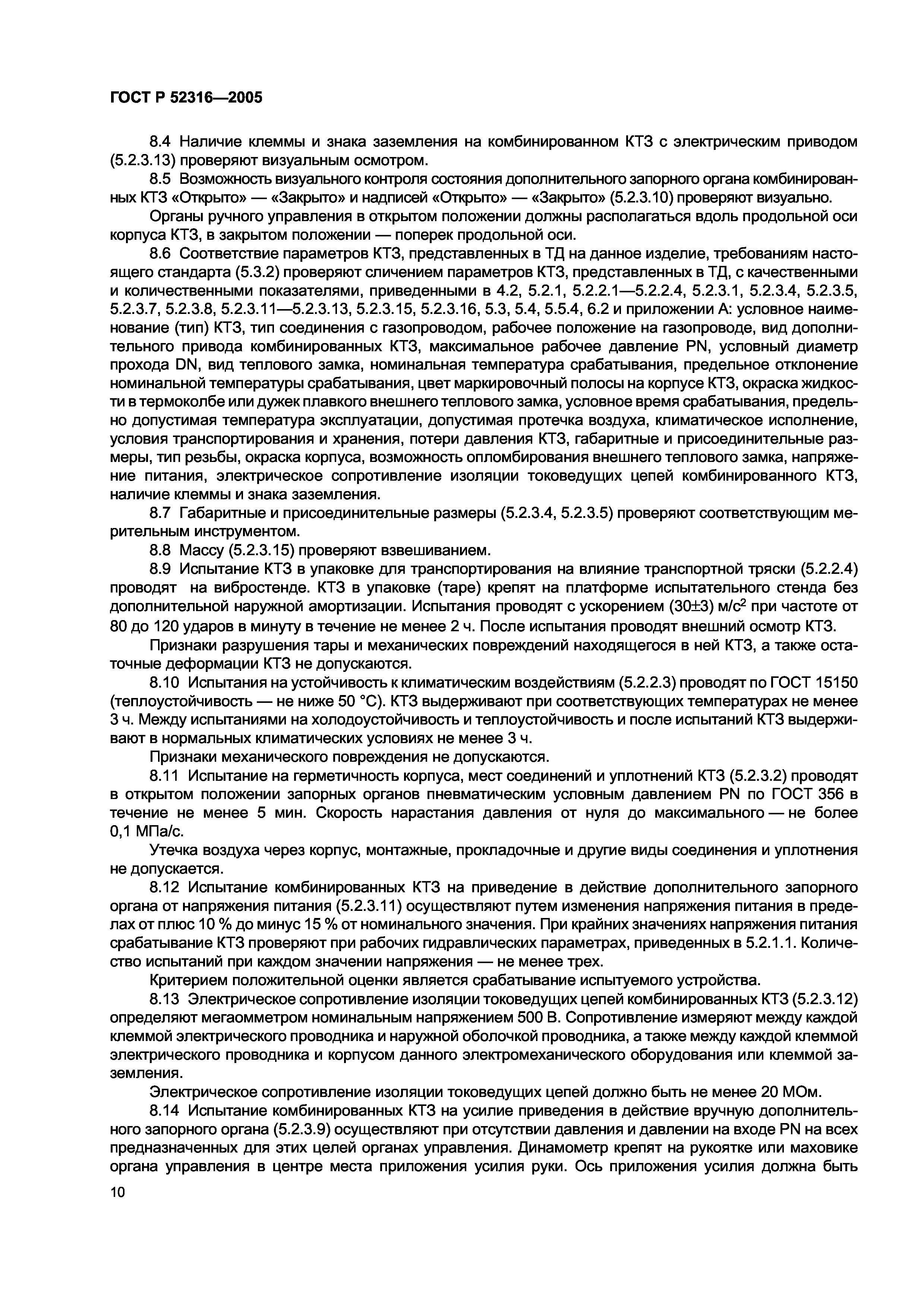 ГОСТ Р 52316—2005

8.4 Наличие клеммы и знака заземления на комбинированном КТЗ с электрическим приводом (5.2.3.13) проверяют визуальным осмотром.

8.5 Возможность визуального контроля состояния дополнительного запорного органа комбинированных КТЗ «Открыто» — «Закрыто» и надписей «Открыто» — «Закрыто» (5.2.3.10) проверяют визуально.

Органы ручного управления в открытом положении должны располагаться вдоль продольной оси корпуса КТЗ, в закрытом положении — поперек продольной оси.

8.6 Соответствие параметров КТЗ, представленных в ТД на данное изделие, требованиям настоящего стандарта (5.3.2) проверяют сличением параметров КТЗ, представленных в ТД, с качественными и количественными показателями, приведенными в 4.2, 5.2.1, 5.2.2.1—5.2.2.4, 5.2.3.1, 5.2.3.4, 5.2.3.5, 5.2.3.7, 5.2.3.8, 5.2.3.11—5.2.3.13, 5.2.3.15, 5.2.3.16, 5.3, 5.4, 5.5.4, 6.2 и приложении А: условное наименование (тип) КТЗ, тип соединения с газопроводом, рабочее положение на газопроводе, вид дополнительного привода комбинированных КТЗ, максимальное рабочее давление PN, условный диаметр прохода DN, вид теплового замка, номинальная температура срабатывания, предельное отклонение номинальной температуры срабатывания, цвет маркировочный полосы на корпусе КТЗ, окраска жидкости в термоколбе или дужек плавкого внешнего теплового замка, условное время срабатывания, предельно допустимая температура эксплуатации, допустимая протечка воздуха, климатическое исполнение, условия транспортирования и хранения, потери давления КТЗ, габаритные и присоединительные размеры, тип резьбы, окраска корпуса, возможность опломбирования внешнего теплового замка, напряжение питания, электрическое сопротивление изоляции токоведущих цепей комбинированного КТЗ, наличие клеммы и знака заземления.

8.7 Габаритные и присоединительные размеры (5.2.3.4, 5.2.3.5) проверяют соответствующим мерительным инструментом.

8.8 Массу (5.2.3.15) проверяют взвешиванием.

8.9 Испытание КТЗ в упаковке для транспортирования на влияние транспортной тряски (5.2.2.4) проводят на вибростенде. КТЗ в упаковке (таре) крепят на платформе испытательного стенда без дополнительной наружной амортизации. Испытания проводят с ускорением (30±3) м/с$^2$ при частоте от 80 до 120 ударов в минуту в течение не менее 2 ч. После испытания проводят внешний осмотр КТЗ.

Признаки разрушения тары и механических повреждений находящегося в ней КТЗ, а также остаточные деформации КТЗ не допускаются.

8.10 Испытания на устойчивость к климатическим воздействиям (5.2.2.3) проводят по ГОСТ 15150 (теплоустойчивость — не ниже 50 °С). КТЗ выдерживают при соответствующих температурах не менее 3 ч. Между испытаниями на холодоустойчивость и теплоустойчивость и после испытаний КТЗ выдерживают в нормальных климатических условиях не менее 3 ч.

Признаки механического повреждения не допускаются.

8.11 Испытание на герметичность корпуса, мест соединений и уплотнений КТЗ (5.2.3.2) проводят в открытом положении запорных органов пневматическим условным давлением PN по ГОСТ 356 в течение не менее 5 мин. Скорость нарастания давления от нуля до максимального — не более 0,1 МПа/с.

Утечка воздуха через корпус, монтажные, прокладочные и другие виды соединения и уплотнения не допускается.

8.12 Испытание комбинированных КТЗ на приведение в действие дополнительного запорного органа от напряжения питания (5.2.3.11) осуществляют путем изменения напряжения питания в пределах от плюс 10 % до минус 15 % от номинального значения. При крайних значениях напряжения питания срабатывание КТЗ проверяют при рабочих гидравлических параметрах, приведенных в 5.2.1.1. Количество испытаний при каждом значении напряжения — не менее трех.

Критерием положительной оценки является срабатывание испытуемого устройства.

8.13 Электрическое сопротивление изоляции токоведущих цепей комбинированных КТЗ (5.2.3.12) определяют мегаомметром номинальным напряжением 500 В. Сопротивление измеряют между каждой клеммой электрического проводника и наружной оболочкой проводника, а также между каждой клеммой электрического проводника и корпусом данного электромеханического оборудования или клеммой заземления.

Электрическое сопротивление изоляции токоведущих цепей должно быть не менее 20 МОм.

8.14 Испытание комбинированных КТЗ на усилие приведения в действие вручную дополнительного запорного органа (5.2.3.9) осуществляют при отсутствии давления и давлении на входе PN на всех предназначенных для этих целей органах управления. Динамометр крепят на рукоятке или маховике органа управления в центре места приложения усилия руки. Ось приложения усилия должна быть

10